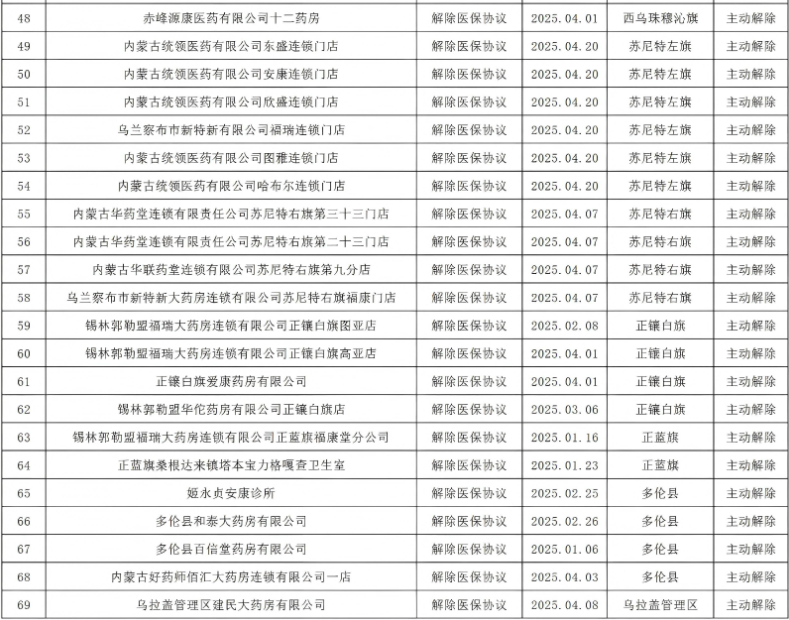 | 48 | 赤峰源康医药有限公司十二药房 | 解除医保协议 | 2025.04.01 | 西乌珠穆沁旗 | 主动解除 |
|---|---|---|---|---|---|
| 49 | 内蒙古统领医药有限公司东盛连锁门店 | 解除医保协议 | 2025.04.20 | 苏尼特左旗 | 主动解除 |
| 50 | 内蒙古统领医药有限公司安康连锁门店 | 解除医保协议 | 2025.04.20 | 苏尼特左旗 | 主动解除 |
| 51 | 内蒙古统领医药有限公司欣盛连锁门店 | 解除医保协议 | 2025.04.20 | 苏尼特左旗 | 主动解除 |
| 52 | 乌兰察布市新特新有限公司福瑞连锁门店 | 解除医保协议 | 2025.04.20 | 苏尼特左旗 | 主动解除 |
| 53 | 内蒙古统领医药有限公司图雅连锁门店 | 解除医保协议 | 2025.04.20 | 苏尼特左旗 | 主动解除 |
| 54 | 内蒙古统领医药有限公司哈布尔连锁门店 | 解除医保协议 | 2025.04.20 | 苏尼特左旗 | 主动解除 |
| 55 | 内蒙古华药堂连锁有限责任公司苏尼特右旗第三十三门店 | 解除医保协议 | 2025.04.07 | 苏尼特右旗 | 主动解除 |
| 56 | 内蒙古华药堂连锁有限责任公司苏尼特右旗第二十三门店 | 解除医保协议 | 2025.04.07 | 苏尼特右旗 | 主动解除 |
| 57 | 内蒙古华联药堂连锁有限公司苏尼特右旗第九分店 | 解除医保协议 | 2025.04.07 | 苏尼特右旗 | 主动解除 |
| 58 | 乌兰察布市新特新大药房连锁有限公司苏尼特右旗福康门店 | 解除医保协议 | 2025.04.07 | 苏尼特右旗 | 主动解除 |
| 59 | 锡林郭勒盟福瑞大药房连锁有限公司正镶白旗图亚店 | 解除医保协议 | 2025.02.08 | 正镶白旗 | 主动解除 |
| 60 | 锡林郭勒盟福瑞大药房连锁有限公司正镶白旗高亚店 | 解除医保协议 | 2025.04.01 | 正镶白旗 | 主动解除 |
| 61 | 正镶白旗爱康药房有限公司 | 解除医保协议 | 2025.04.01 | 正镶白旗 | 主动解除 |
| 62 | 锡林郭勒盟华佗药房有限公司正镶白旗店 | 解除医保协议 | 2025.03.06 | 正镶白旗 | 主动解除 |
| 63 | 锡林郭勒盟福瑞大药房连锁有限公司正蓝旗福康堂分公司 | 解除医保协议 | 2025.01.16 | 正蓝旗 | 主动解除 |
| 64 | 正蓝旗桑根达来镇塔本宝力格嘎查卫生室 | 解除医保协议 | 2025.01.23 | 正蓝旗 | 主动解除 |
| 65 | 姬永贞安康诊所 | 解除医保协议 | 2025.02.25 | 多伦县 | 主动解除 |
| 66 | 多伦县和泰大药房有限公司 | 解除医保协议 | 2025.02.26 | 多伦县 | 主动解除 |
| 67 | 多伦县百信堂药房有限公司 | 解除医保协议 | 2025.01.06 | 多伦县 | 主动解除 |
| 68 | 内蒙古好药师佰汇大药房连锁有限公司一店 | 解除医保协议 | 2025.04.03 | 多伦县 | 主动解除 |
| 69 | 乌拉盖管理区建民大药房有限公司 | 解除医保协议 | 2025.04.08 | 乌拉盖管理区 | 主动解除 |